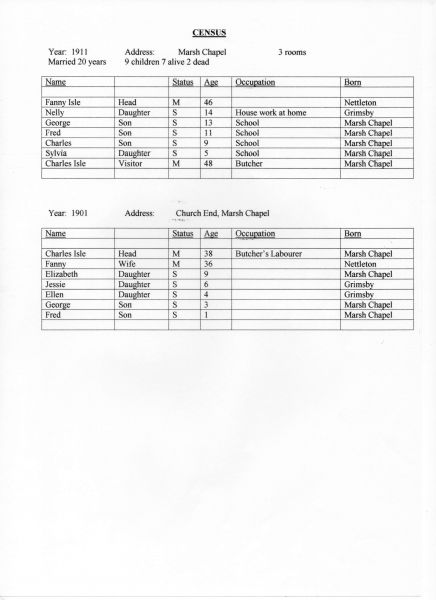 CENSUS

Year: 1911 Address: Marsh Chapel 3 rooms
Married 20 years 9 children 7 alive 2 dead

| Name | | Status | Age | Occupation | Born |
|---|---|---|---|---|---|
| | | | | | |
| Fanny Isle | Head | M | 46 | | Nettleton |
| Nelly | Daughter | S | 14 | House work at home | Grimsby |
| George | Son | S | 13 | School | Marsh Chapel |
| Fred | Son | S | 11 | School | Marsh Chapel |
| Charles | Son | S | 9 | School | Marsh Chapel |
| Sylvia | Daughter | S | 5 | School | Marsh Chapel |
| Charles Isle | Visitor | M | 48 | Butcher | Marsh Chapel |
| | | | | | |

Year: 1901 Address: Church End, Marsh Chapel

| Name | | Status | Age | Occupation | Born |
|---|---|---|---|---|---|
| | | | | | |
| Charles Isle | Head | M | 38 | Butcher's Labourer | Marsh Chapel |
| Fanny | Wife | M | 36 | | Nettleton |
| Elizabeth | Daughter | S | 9 | | Marsh Chapel |
| Jessie | Daughter | S | 6 | | Grimsby |
| Ellen | Daughter | S | 4 | | Grimsby |
| George | Son | S | 3 | | Marsh Chapel |
| Fred | Son | S | 1 | | Marsh Chapel |
| | | | | | |